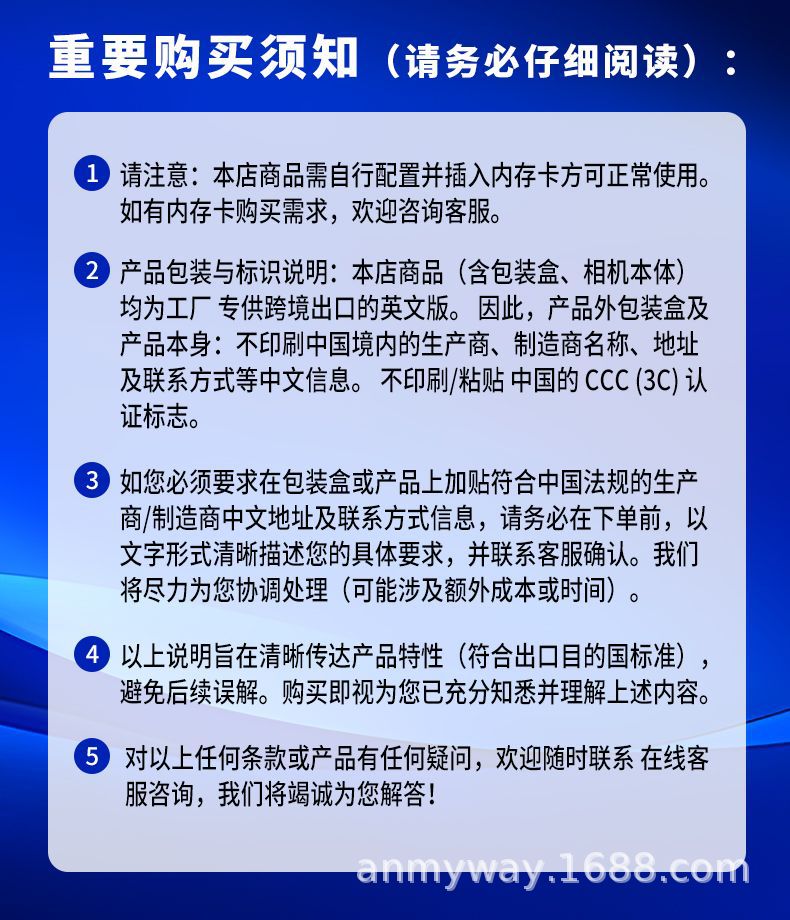 重要购买须知（请务必仔细阅读）：

1 请注意：本店商品需自行配置并插入内存卡方可正常使用。如有内存卡购买需求，欢迎咨询客服。

2 产品包装与标识说明：本店商品（含包装盒、相机本体）均为工厂 专供跨境出口的英文版。因此，产品外包装盒及产品本身：不印刷中国境内的生产商、制造商名称、地址及联系方式等中文信息。不印刷/粘贴 中国的 CCC (3C) 认证标志。

3 如您必须要求在包装盒或产品上加贴符合中国法规的生产商/制造商中文地址及联系方式信息，请务必在下单前，以文字形式清晰描述您的具体要求，并联系客服确认。我们将尽力为您协调处理（可能涉及额外成本或时间）。

4 以上说明旨在清晰传达产品特性（符合出口目的国标准），避免后续误解。购买即视为您已充分知悉并理解上述内容。

5 对以上任何条款或产品有任何疑问，欢迎随时联系 在线客服咨询，我们将竭诚为您解答！

anmyway.1688.com